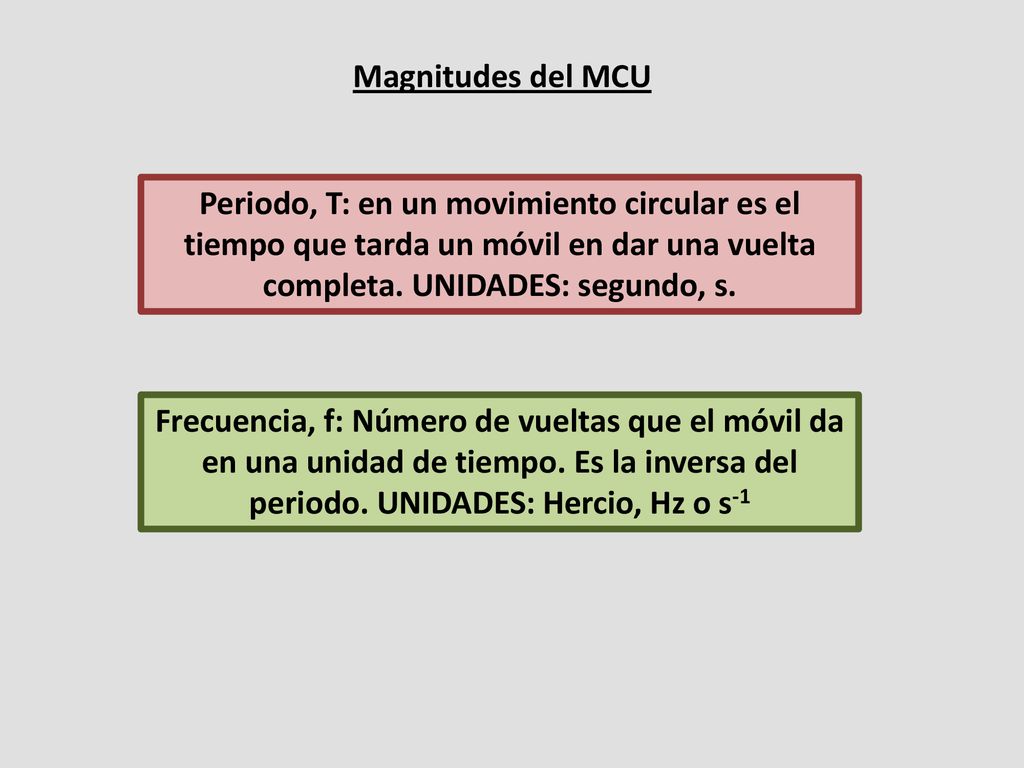 Magnitudes del MCU

Periodo, T: en un movimiento circular es el tiempo que tarda un móvil en dar una vuelta completa. UNIDADES: segundo, s.

Frecuencia, f: Número de vueltas que el móvil da en una unidad de tiempo. Es la inversa del periodo. UNIDADES: Hercio, Hz o $s^{-1}$